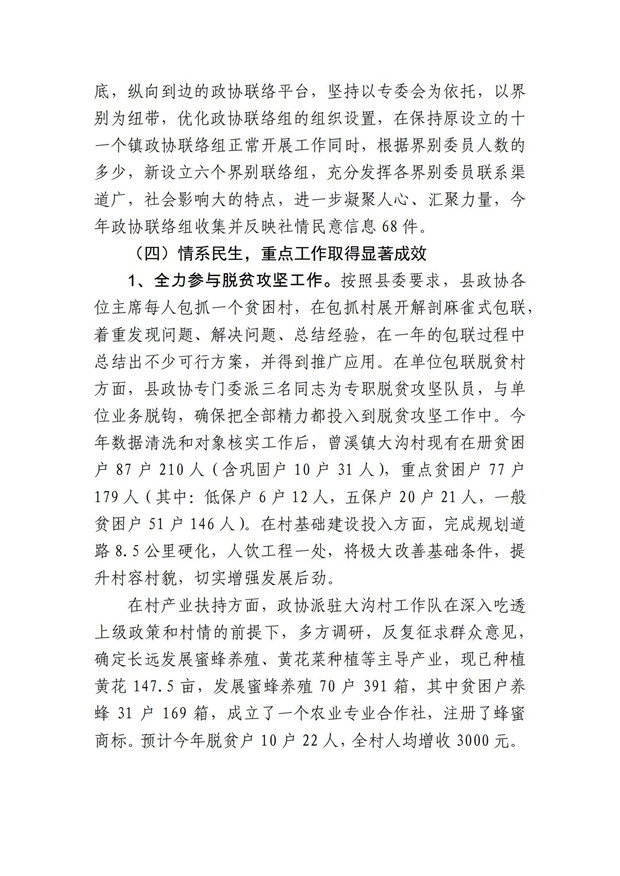 底，纵向到边的政协联络平台，坚持以专委会为依托，以界别为纽带，优化政协联络组的组织设置，在保持原设立的十一个镇政协联络组正常开展工作同时，根据界别委员人数的多少，新设立六个界别联络组，充分发挥各界别委员联系渠道广，社会影响大的特点，进一步凝聚人心、汇聚力量，今年政协联络组收集并反映社情民意信息 68 件。

（四）情系民生，重点工作取得显著成效

1、全力参与脱贫攻坚工作。按照县委要求，县政协各位主席每人包抓一个贫困村，在包抓村展开解剖麻雀式包联，着重发现问题、解决问题、总结经验，在一年的包联过程中总结出不少可行方案，并得到推广应用。在单位包联脱贫村方面，县政协专门委派三名同志为专职脱贫攻坚队员，与单位业务脱钩，确保把全部精力都投入到脱贫攻坚工作中。今年数据清洗和对象核实工作后，曾溪镇大沟村现有在册贫困户 87 户 210 人（含巩固户 10 户 31 人），重点贫困户 77 户 179 人（其中：低保户 6 户 12 人，五保户 20 户 21 人，一般贫困户 51 户 146 人）。在村基础建设投入方面，完成规划道路 8.5 公里硬化，人饮工程一处，将极大改善基础条件，提升村容村貌，切实增强发展后劲。

在村产业扶持方面，政协派驻大沟村工作队在深入吃透上级政策和村情的前提下，多方调研，反复征求群众意见，确定长远发展蜜蜂养殖、黄花菜种植等主导产业，现已种植黄花 147.5 亩，发展蜜蜂养殖 70 户 391 箱，其中贫困户养蜂 31 户 169 箱，成立了一个农业专业合作社，注册了蜂蜜商标。预计今年脱贫户 10 户 22 人，全村人均增收 3000 元。